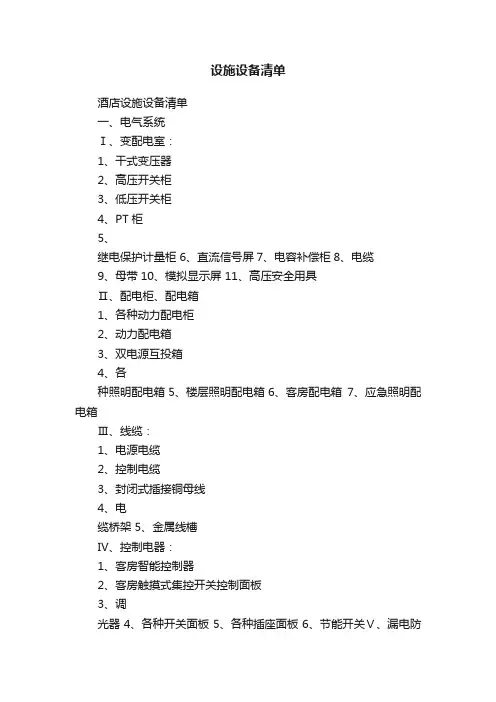 设施设备清单

酒店设施设备清单

一、电气系统

Ⅰ、变配电室：

1、干式变压器

2、高压开关柜

3、低压开关柜

4、PT 柜

5、

继电保护计量柜 6、直流信号屏 7、电容补偿柜 8、电缆

9、母带 10、模拟显示屏 11、高压安全用具

Ⅱ、配电柜、配电箱

1、各种动力配电柜

2、动力配电箱

3、双电源互投箱

4、各

种照明配电箱 5、楼层照明配电箱 6、客房配电箱 7、应急照明配电箱

Ⅲ、线缆：

1、电源电缆

2、控制电缆

3、封闭式插接铜母线

4、电

缆桥架 5、金属线槽

Ⅳ、控制电器：

1、客房智能控制器

2、客房触摸式集控开关控制面板

3、调

光器 4、各种开关面板 5、各种插座面板 6、节能开关Ⅴ、漏电防